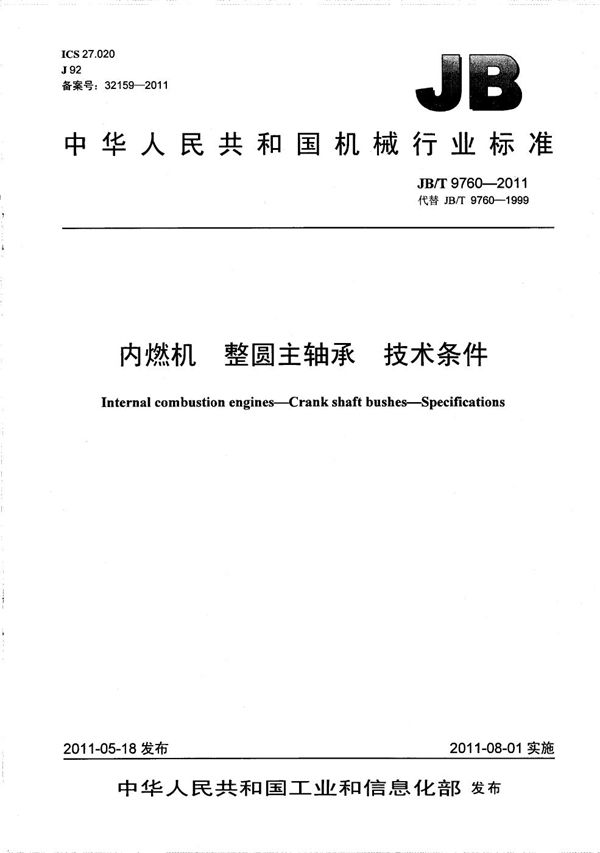 ICS 27.020
J 92
备案号：32159—2011

JB

中华人民共和国机械行业标准

JB/T 9760—2011
代替 JB/T 9760—1999

内燃机　整圆主轴承　技术条件

Internal combustion engines—Crank shaft bushes—Specifications

2011-05-18 发布

2011-08-01 实施

中华人民共和国工业和信息化部 发布